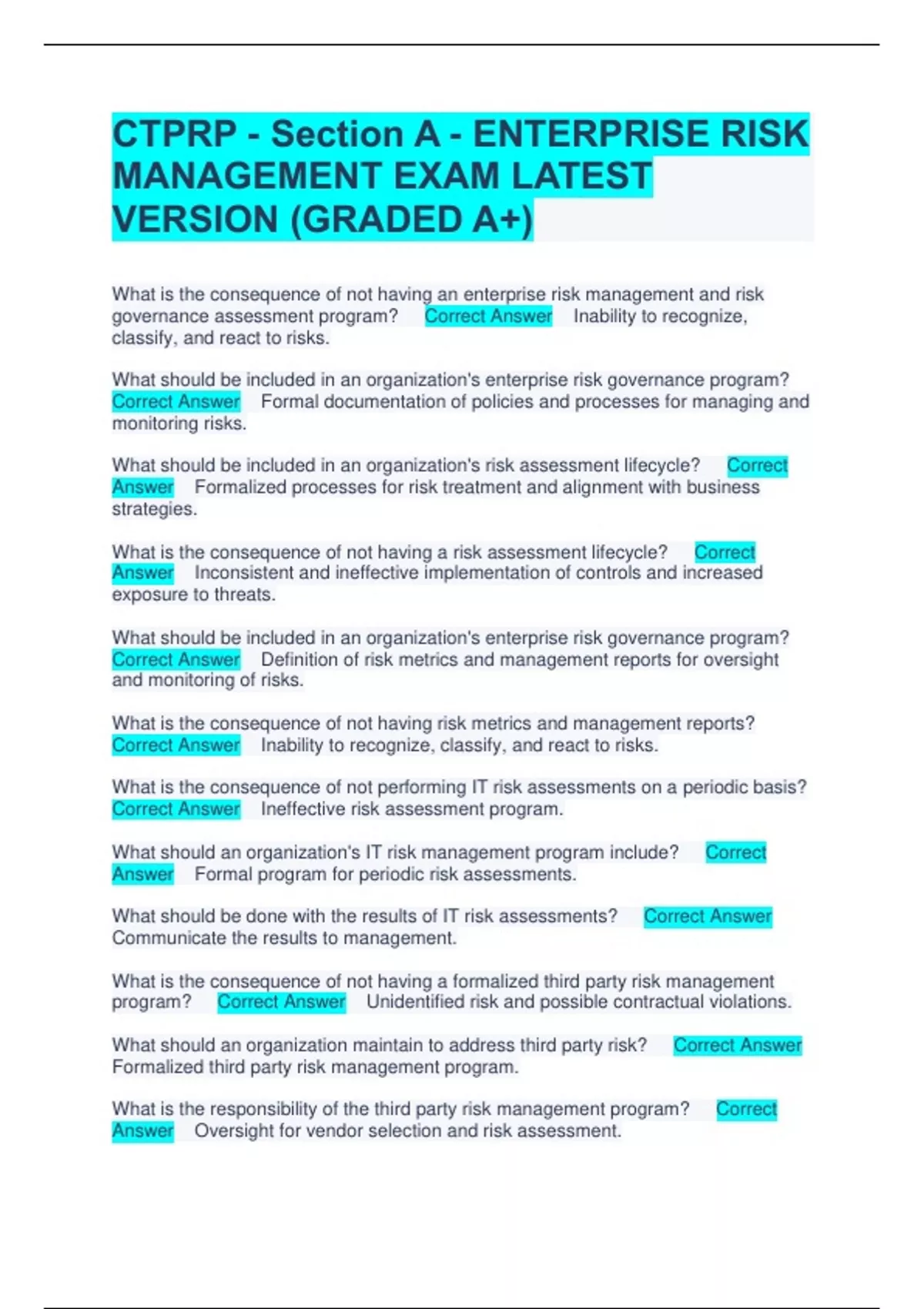 CTPRP - Section A - ENTERPRISE RISK MANAGEMENT EXAM LATEST VERSION (GRADED A+)

What is the consequence of not having an enterprise risk management and risk governance assessment program? Correct Answer Inability to recognize, classify, and react to risks.

What should be included in an organization's enterprise risk governance program? Correct Answer Formal documentation of policies and processes for managing and monitoring risks.

What should be included in an organization's risk assessment lifecycle? Correct Answer Formalized processes for risk treatment and alignment with business strategies.

What is the consequence of not having a risk assessment lifecycle? Correct Answer Inconsistent and ineffective implementation of controls and increased exposure to threats.

What should be included in an organization's enterprise risk governance program? Correct Answer Definition of risk metrics and management reports for oversight and monitoring of risks.

What is the consequence of not having risk metrics and management reports? Correct Answer Inability to recognize, classify, and react to risks.

What is the consequence of not performing IT risk assessments on a periodic basis? Correct Answer Ineffective risk assessment program.

What should an organization's IT risk management program include? Correct Answer Formal program for periodic risk assessments.

What should be done with the results of IT risk assessments? Correct Answer Communicate the results to management.

What is the consequence of not having a formalized third party risk management program? Correct Answer Unidentified risk and possible contractual violations.

What should an organization maintain to address third party risk? Correct Answer Formalized third party risk management program.

What is the responsibility of the third party risk management program? Correct Answer Oversight for vendor selection and risk assessment.